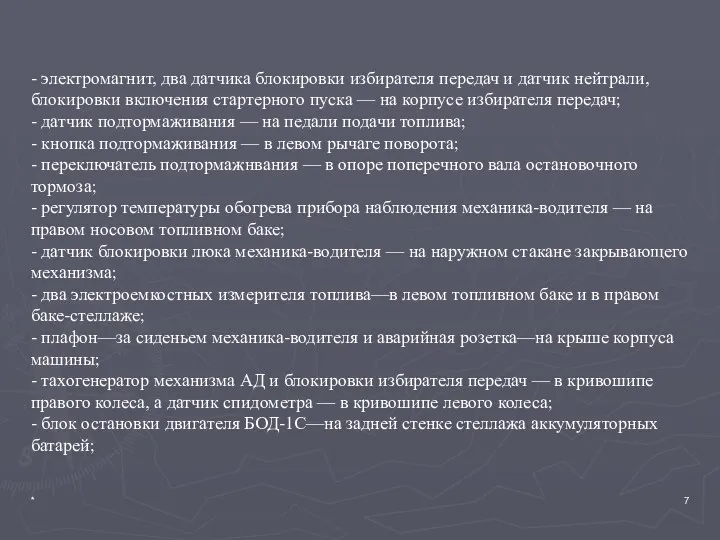 - электромагнит, два датчика блокировки избирателя передач и датчик нейтрали, блокировки включения стартерного пуска — на корпусе избирателя передач;
- датчик подтормаживания — на педали подачи топлива;
- кнопка подтормаживания — в левом рычаге поворота;
- переключатель подтормажнвания — в опоре поперечного вала остановочного тормоза;
- регулятор температуры обогрева прибора наблюдения механика-водителя — на правом носовом топливном баке;
- датчик блокировки люка механика-водителя — на наружном стакане закрывающего механизма;
- два электроемкостных измерителя топлива—в левом топливном баке и в правом баке-стеллаже;
- плафон—за сиденьем механика-водителя и аварийная розетка—на крыше корпуса машины;
- тахогенератор механизма АД и блокировки избирателя передач — в кривошипе правого колеса, а датчик спидометра — в кривошипе левого колеса;
- блок остановки двигателя БОД-1С—на задней стенке стеллажа аккумуляторных батарей;

*

7